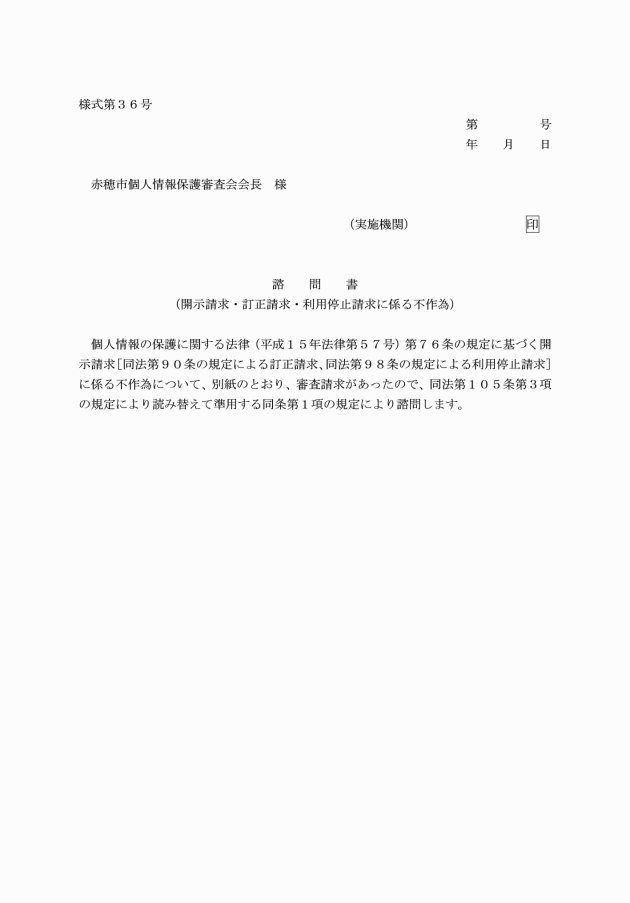 様式第３６号

第　　　　号
年　　月　　日

赤穂市個人情報保護審査会会長　様

（実施機関）　　　　　　　　印

諮　　問　　書
（開示請求・訂正請求・利用停止請求に係る不作為）

個人情報の保護に関する法律（平成１５年法律第５７号）第７６条の規定に基づく開示請求［同法第９０条の規定による訂正請求、同法第９８条の規定による利用停止請求］に係る不作為について、別紙のとおり、審査請求があったので、同法第１０５条第３項の規定により読み替えて準用する同条第１項の規定により諮問します。